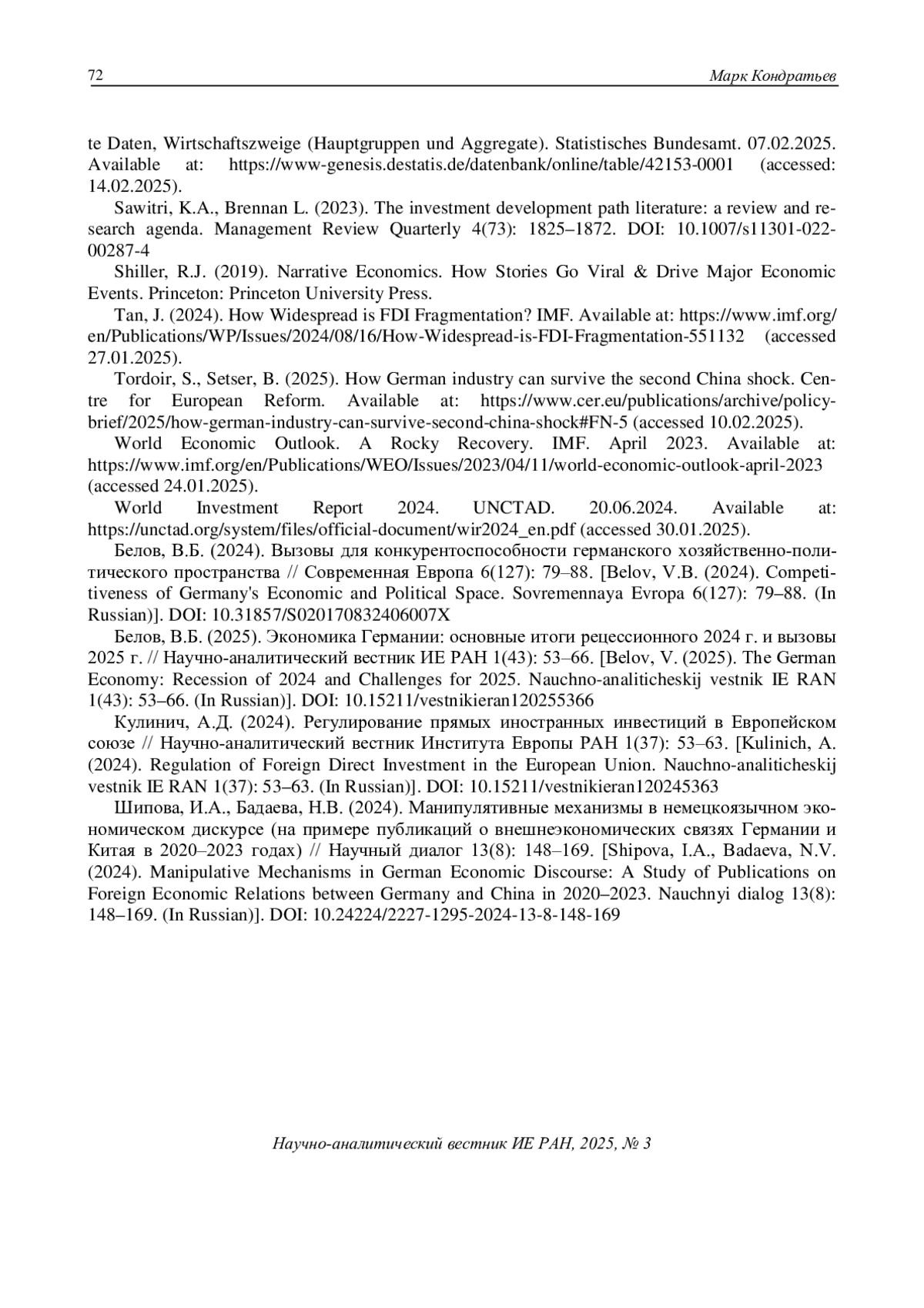 72 Марк Кондратьев

te Daten, Wirtschaftszweige (Hauptgruppen und Aggregate). Statistisches Bundesamt. 07.02.2025. Available at: https://www-genesis.destatis.de/datenbank/online/table/42153-0001 (accessed: 14.02.2025).

Sawitri, K.A., Brennan L. (2023). The investment development path literature: a review and research agenda. Management Review Quarterly 4(73): 1825–1872. DOI: 10.1007/s11301-022-00287-4

Shiller, R.J. (2019). Narrative Economics. How Stories Go Viral & Drive Major Economic Events. Princeton: Princeton University Press.

Tan, J. (2024). How Widespread is FDI Fragmentation? IMF. Available at: https://www.imf.org/en/Publications/WP/Issues/2024/08/16/How-Widespread-is-FDI-Fragmentation-551132 (accessed 27.01.2025).

Tordoir, S., Setser, B. (2025). How German industry can survive the second China shock. Centre for European Reform. Available at: https://www.cer.eu/publications/archive/policy-brief/2025/how-german-industry-can-survive-second-china-shock#FN-5 (accessed 10.02.2025).

World Economic Outlook. A Rocky Recovery. IMF. April 2023. Available at: https://www.imf.org/en/Publications/WEO/Issues/2023/04/11/world-economic-outlook-april-2023 (accessed 24.01.2025).

World Investment Report 2024. UNCTAD. 20.06.2024. Available at: https://unctad.org/system/files/official-document/wir2024_en.pdf (accessed 30.01.2025).

Белов, В.Б. (2024). Вызовы для конкурентоспособности германского хозяйственно-политического пространства // Современная Европа 6(127): 79–88. [Belov, V.B. (2024). Competitiveness of Germany's Economic and Political Space. Sovremennaya Evropa 6(127): 79–88. (In Russian)]. DOI: 10.31857/S020170832406007X

Белов, В.Б. (2025). Экономика Германии: основные итоги рецессионного 2024 г. и вызовы 2025 г. // Научно-аналитический вестник ИЕ РАН 1(43): 53–66. [Belov, V. (2025). The German Economy: Recession of 2024 and Challenges for 2025. Nauchno-analiticheskij vestnik IE RAN 1(43): 53–66. (In Russian)]. DOI: 10.15211/vestnikieran120255366

Кулинич, А.Д. (2024). Регулирование прямых иностранных инвестиций в Европейском союзе // Научно-аналитический вестник Института Европы РАН 1(37): 53–63. [Kulinich, A. (2024). Regulation of Foreign Direct Investment in the European Union. Nauchno-analiticheskij vestnik IE RAN 1(37): 53–63. (In Russian)]. DOI: 10.15211/vestnikieran120245363

Шипова, И.А., Бадаева, Н.В. (2024). Манипулятивные механизмы в немецкоязычном экономическом дискурсе (на примере публикаций о внешнеэкономических связях Германии и Китая в 2020–2023 годах) // Научный диалог 13(8): 148–169. [Shipova, I.A., Badaeva, N.V. (2024). Manipulative Mechanisms in German Economic Discourse: A Study of Publications on Foreign Economic Relations between Germany and China in 2020–2023. Nauchnyi dialog 13(8): 148–169. (In Russian)]. DOI: 10.24224/2227-1295-2024-13-8-148-169

Научно-аналитический вестник ИЕ РАН, 2025, № 3